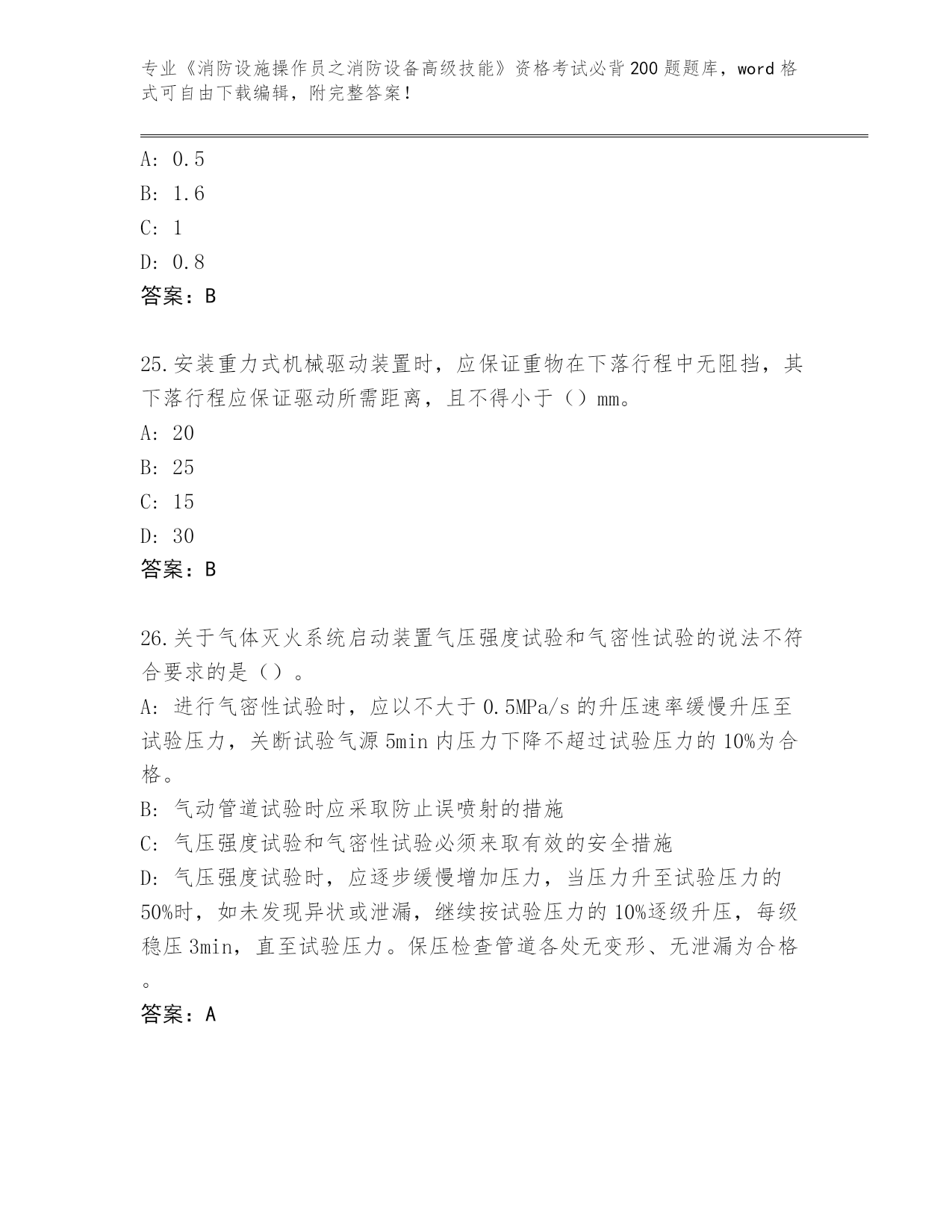 专业《消防设施操作员之消防设备高级技能》资格考试必背200题题库，word格式可自由下载编辑，附完整答案！

A: 0.5
B: 1.6
C: 1
D: 0.8
答案：B

25.安装重力式机械驱动装置时，应保证重物在下落行程中无阻挡，其下落行程应保证驱动所需距离，且不得小于（）mm。
A: 20
B: 25
C: 15
D: 30
答案：B

26.关于气体灭火系统启动装置气压强度试验和气密性试验的说法不符合要求的是（）。
A: 进行气密性试验时，应以不大于0.5MPa/s的升压速率缓慢升压至试验压力，关断试验气源5min内压力下降不超过试验压力的10%为合格。
B: 气动管道试验时应采取防止误喷射的措施
C: 气压强度试验和气密性试验必须来取有效的安全措施
D: 气压强度试验时，应逐步缓慢增加压力，当压力升至试验压力的50%时，如未发现异状或泄漏，继续按试验压力的10%逐级升压，每级稳压3min，直至试验压力。保压检查管道各处无变形、无泄漏为合格。
答案：A